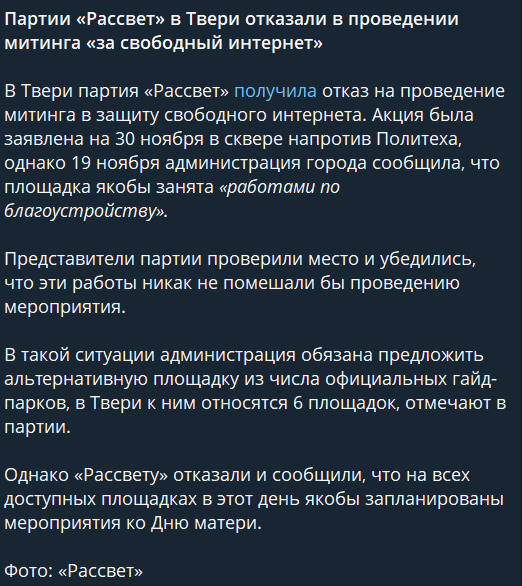 Партии «Рассвет» в Твери отказали в проведении митинга «за свободный интернет»

В Твери партия «Рассвет» получила отказ на проведение митинга в защиту свободного интернета. Акция была заявлена на 30 ноября в сквере напротив Политеха, однако 19 ноября администрация города сообщила, что площадка якобы занята «работами по благоустройству».

Представители партии проверили место и убедились, что эти работы никак не помешали бы проведению мероприятия.

В такой ситуации администрация обязана предложить альтернативную площадку из числа официальных гайд-парков, в Твери к ним относятся 6 площадок, отмечают в партии.

Однако «Рассвету» отказали и сообщили, что на всех доступных площадках в этот день якобы запланированы мероприятия ко Дню матери.

Фото: «Рассвет»